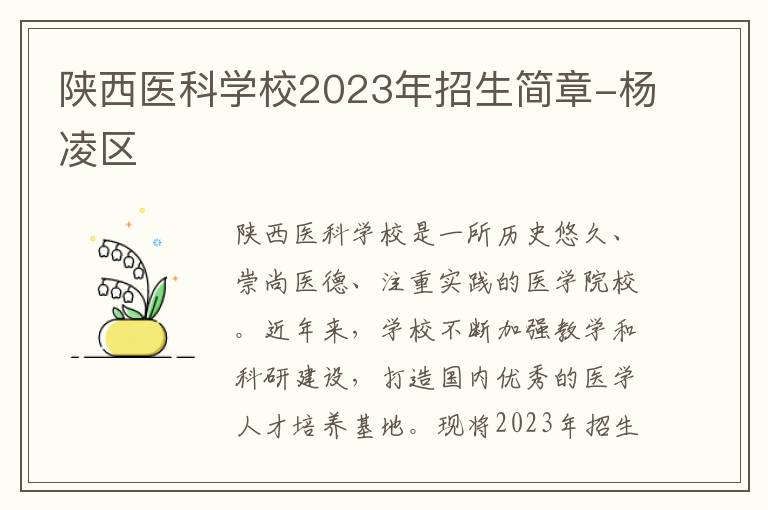 陕西医科学校2023年招生简章-杨凌区

陕西医科学校是一所历史悠久、崇尚医德、注重实践的医学院校。近年来，学校不断加强教学和科研建设，打造国内优秀的医学人才培养基地。现将2023年招生